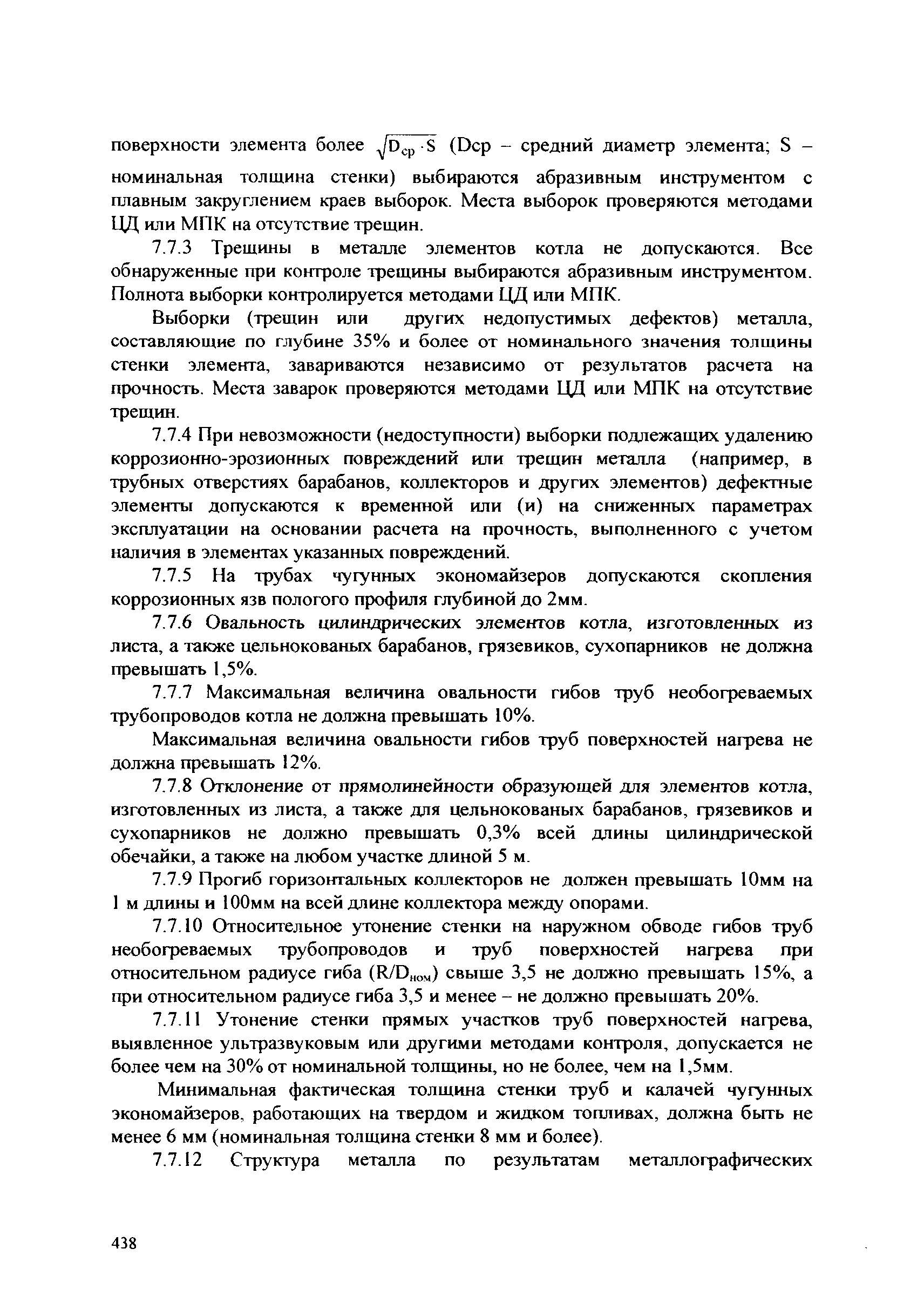 поверхности элемента более $\sqrt{D_{ср} \cdot S}$ (Dср – средний диаметр элемента; S – номинальная толщина стенки) выбираются абразивным инструментом с плавным закруглением краев выборок. Места выборок проверяются методами ЦД или МПК на отсутствие трещин.

7.7.3 Трещины в металле элементов котла не допускаются. Все обнаруженные при контроле трещины выбираются абразивным инструментом. Полнота выборки контролируется методами ЦД или МПК.

Выборки (трещин или других недопустимых дефектов) металла, составляющие по глубине 35% и более от номинального значения толщины стенки элемента, завариваются независимо от результатов расчета на прочность. Места заварок проверяются методами ЦД или МПК на отсутствие трещин.

7.7.4 При невозможности (недоступности) выборки подлежащих удалению коррозионно-эрозионных повреждений или трещин металла (например, в трубных отверстиях барабанов, коллекторов и других элементов) дефектные элементы допускаются к временной или (и) на сниженных параметрах эксплуатации на основании расчета на прочность, выполненного с учетом наличия в элементах указанных повреждений.

7.7.5 На трубах чугунных экономайзеров допускаются скопления коррозионных язв пологого профиля глубиной до 2мм.

7.7.6 Овальность цилиндрических элементов котла, изготовленных из листа, а также цельнокованых барабанов, грязевиков, сухопарников не должна превышать 1,5%.

7.7.7 Максимальная величина овальности гибов труб необогреваемых трубопроводов котла не должна превышать 10%.

Максимальная величина овальности гибов труб поверхностей нагрева не должна превышать 12%.

7.7.8 Отклонение от прямолинейности образующей для элементов котла, изготовленных из листа, а также для цельнокованых барабанов, грязевиков и сухопарников не должно превышать 0,3% всей длины цилиндрической обечайки, а также на любом участке длиной 5 м.

7.7.9 Прогиб горизонтальных коллекторов не должен превышать 10мм на 1 м длины и 100мм на всей длине коллектора между опорами.

7.7.10 Относительное утонение стенки на наружном обводе гибов труб необогреваемых трубопроводов и труб поверхностей нагрева при относительном радиусе гиба ($R/D_{ном}$) свыше 3,5 не должно превышать 15%, а при относительном радиусе гиба 3,5 и менее – не должно превышать 20%.

7.7.11 Утонение стенки прямых участков труб поверхностей нагрева, выявленное ультразвуковым или другими методами контроля, допускается не более чем на 30% от номинальной толщины, но не более, чем на 1,5мм.

Минимальная фактическая толщина стенки труб и калачей чугунных экономайзеров, работающих на твердом и жидком топливах, должна быть не менее 6 мм (номинальная толщина стенки 8 мм и более).

7.7.12 Структура металла по результатам металлографических

438